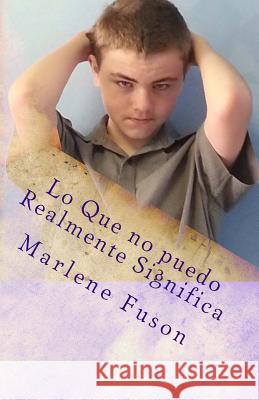 Lo Que no puedo
Realmente Significa
Marlene Fuson

Kraina Książek